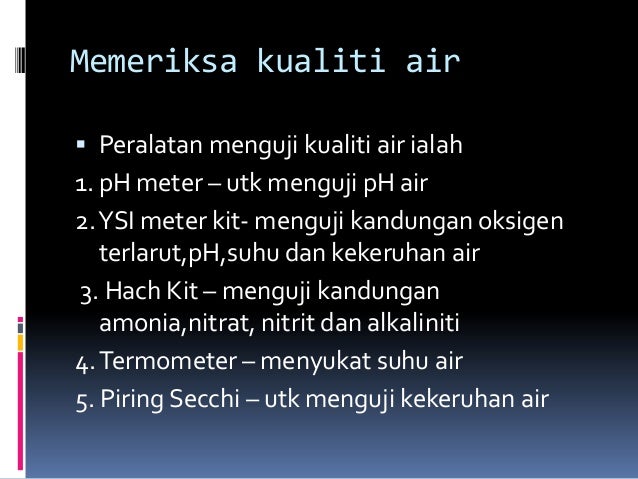 Memeriksa kualiti air

▪ Peralatan menguji kualiti air ialah

1. pH meter – utk menguji pH air

2. YSI meter kit- menguji kandungan oksigen terlarut,pH,suhu dan kekeruhan air

3. Hach Kit – menguji kandungan amonia,nitrat, nitrit dan alkaliniti

4. Termometer – menyukat suhu air

5. Piring Secchi – utk menguji kekeruhan air